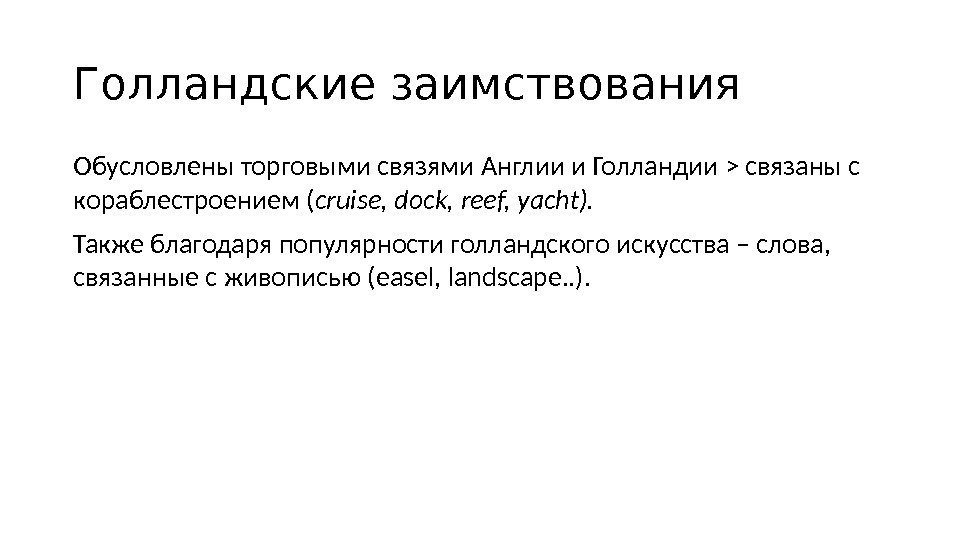 Голландские заимствования

Обусловлены торговыми связями Англии и Голландии > связаны с кораблестроением (cruise, dock, reef, yacht).

Также благодаря популярности голландского искусства – слова, связанные с живописью (easel, landscape..).